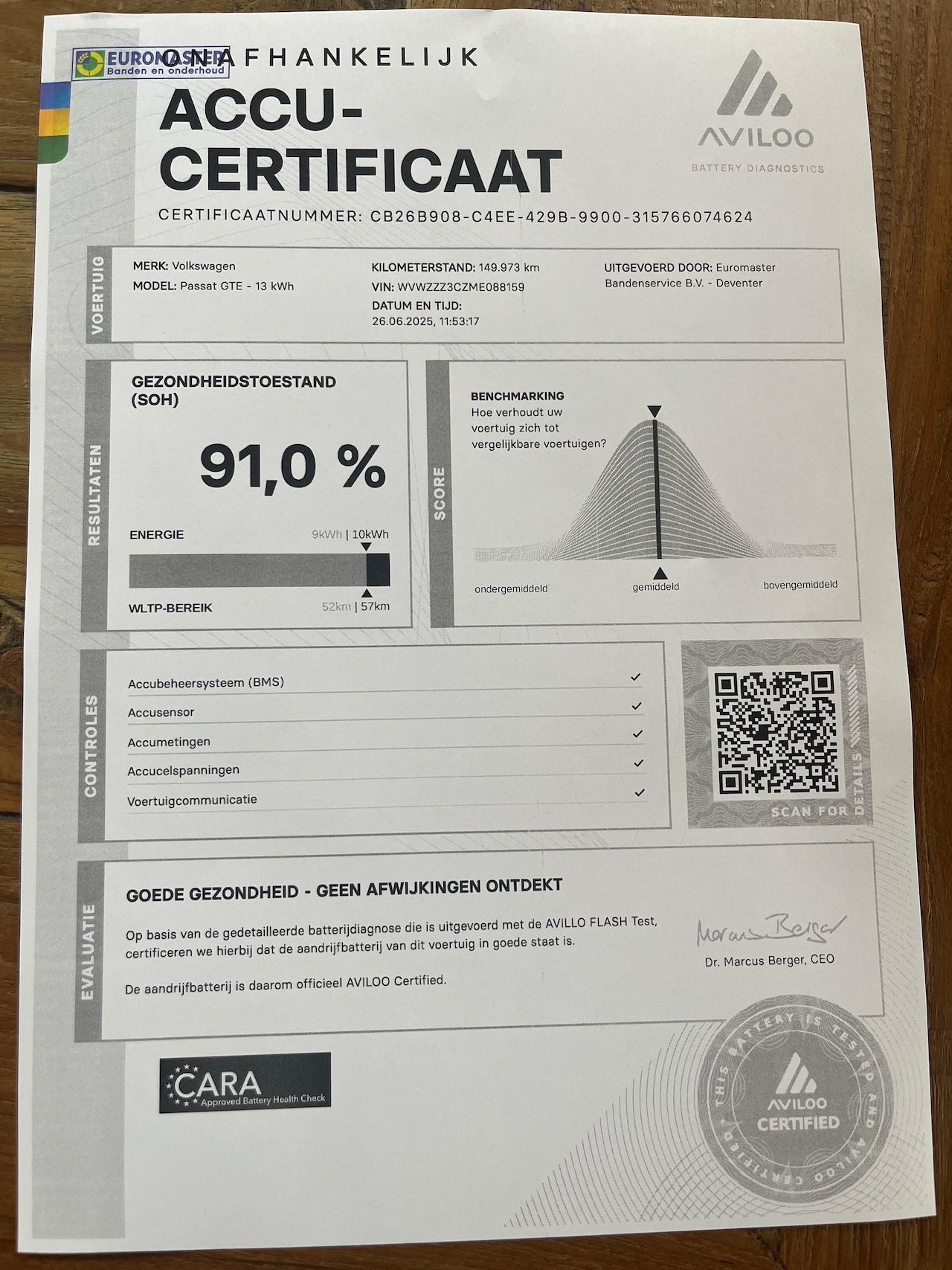 EUROMASTER
Banden en onderhoud

ONAFHANKELIJK
ACCU-CERTIFICAAT
CERTIFICAATNUMMER: CB26B908-C4EE-429B-9900-315766074624

AVILOO
BATTERY DIAGNOSTICS

VOERTUIG
MERK: Volkswagen
MODEL: Passat GTE - 13 kWh
KILOMETERSTAND: 149.973 km
VIN: WVWZZZ3CZME088159
DATUM EN TIJD: 26.06.2025, 11:53:17
UITGEVOERD DOOR: Euromaster Bandenservice B.V. - Deventer

RESULTATEN
GEZONDHEIDSTOESTAND (SOH)
91,0 %
ENERGIE
9kWh | 10kWh
WLTP-BEREIK
52km | 57km

SCORE
BENCHMARKING
Hoe verhoudt uw voertuig zich tot vergelijkbare voertuigen?
ondergemiddeld
gemiddeld
bovengemiddeld

CONTROLES
Accubeheersysteem (BMS) ✓
Accusensor ✓
Accumetingen ✓
Accucelspanningen ✓
Voertuigcommunicatie ✓

SCAN FOR DETAILS

EVALUATIE
GOEDE GEZONDHEID - GEEN AFWIJKINGEN ONTDEKT
Op basis van de gedetailleerde batterijdiagnose die is uitgevoerd met de AVILLO FLASH Test, certificeren we hierbij dat de aandrijfbatterij van dit voertuig in goede staat is.

De aandrijfbatterij is daarom officieel AVILOO Certified.

Marcus Berger
Dr. Marcus Berger, CEO

CARA
Approved Battery Health Check

THIS BATTERY IS TESTED AND AVILOO CERTIFIED
AVILOO
CERTIFIED